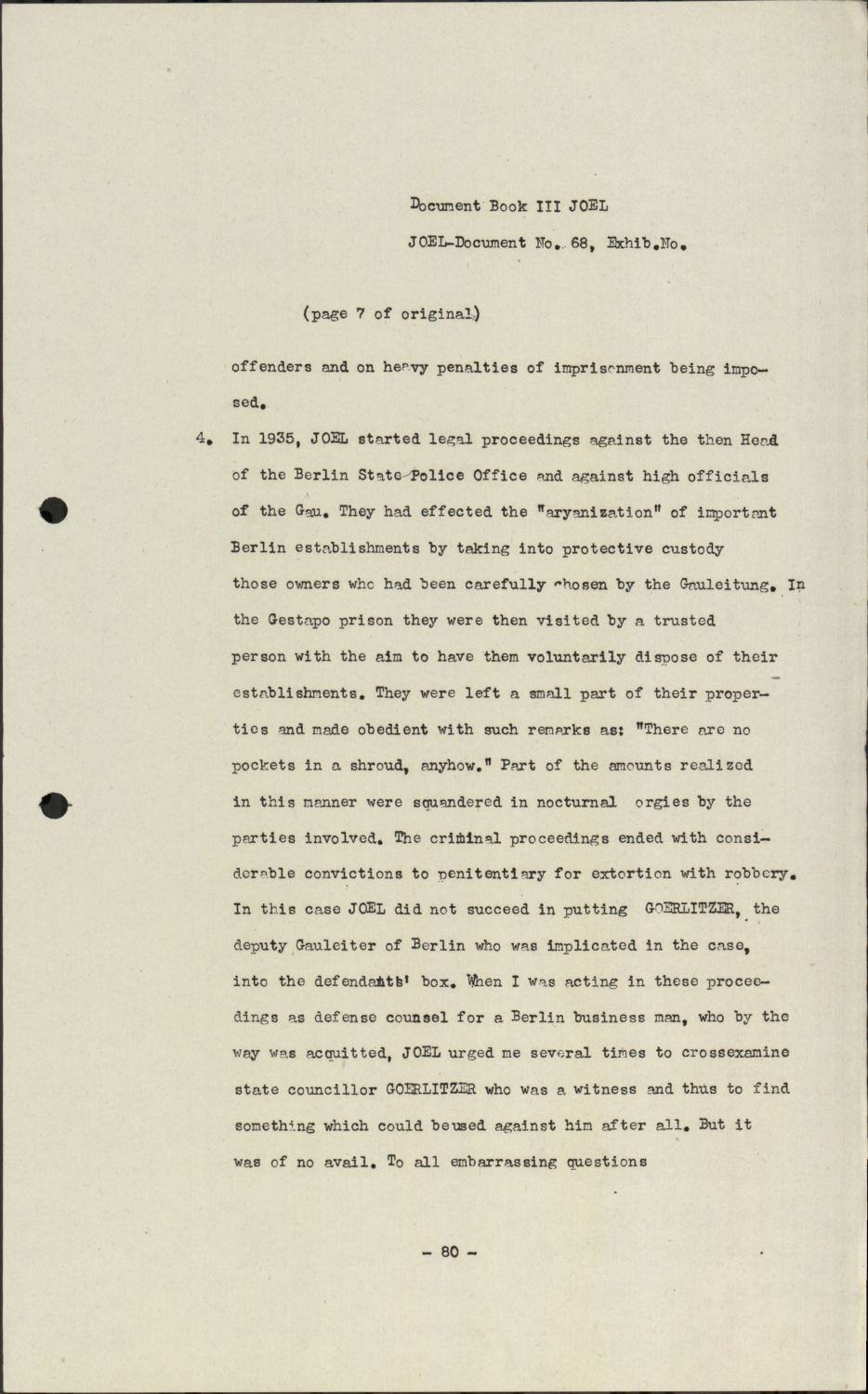 Document Book III JOEL

JOEL-Document No. 68, Exhib.No.

(page 7 of original)

offenders and on heavy penalties of imprisonment being imposed.

4. In 1935, JOEL started legal proceedings against the then Head of the Berlin State-Police Office and against high officials of the Gau. They had effected the "aryanization" of important Berlin establishments by taking into protective custody those owners who had been carefully chosen by the Gauleitung. In the Gestapo prison they were then visited by a trusted person with the aim to have them voluntarily dispose of their establishments. They were left a small part of their properties and made obedient with such remarks as: "There are no pockets in a shroud, anyhow." Part of the amounts realized in this manner were squandered in nocturnal orgies by the parties involved. The criminal proceedings ended with considerable convictions to penitentiary for extortion with robbery. In this case JOEL did not succeed in putting GOERLITZER, the deputy Gauleiter of Berlin who was implicated in the case, into the defendants' box. When I was acting in these proceedings as defense counsel for a Berlin business man, who by the way was acquitted, JOEL urged me several times to crossexamine state councillor GOERLITZER who was a witness and thus to find something which could beused against him after all. But it was of no avail. To all embarrassing questions

- 80 -